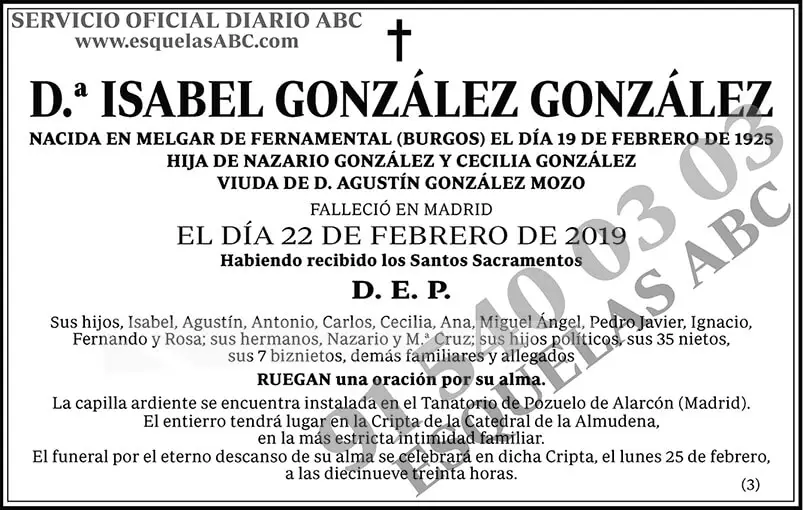 SERVICIO OFICIAL DIARIO ABC
www.esquelasABC.com

D.ª ISABEL GONZÁLEZ GONZÁLEZ

NACIDA EN MELGAR DE FERNAMENTAL (BURGOS) EL DÍA 19 DE FEBRERO DE 1925
HIJA DE NAZARIO GONZÁLEZ Y CECILIA GONZÁLEZ
VIUDA DE D. AGUSTÍN GONZÁLEZ MOZO

FALLECIÓ EN MADRID
EL DÍA 22 DE FEBRERO DE 2019
Habiendo recibido los Santos Sacramentos

D. E. P.

Sus hijos, Isabel, Agustín, Antonio, Carlos, Cecilia, Ana, Miguel Ángel, Pedro Javier, Ignacio, Fernando y Rosa; sus hermanos, Nazario y M.ª Cruz; sus hijos políticos, sus 35 nietos, sus 7 biznietos, demás familiares y allegados

RUEGAN una oración por su alma.

La capilla ardiente se encuentra instalada en el Tanatorio de Pozuelo de Alarcón (Madrid).
El entierro tendrá lugar en la Cripta de la Catedral de la Almudena, en la más estricta intimidad familiar.
El funeral por el eterno descanso de su alma se celebrará en dicha Cripta, el lunes 25 de febrero, a las diecinueve treinta horas.

(3)

91 540 03 03
ESQUELAS ABC